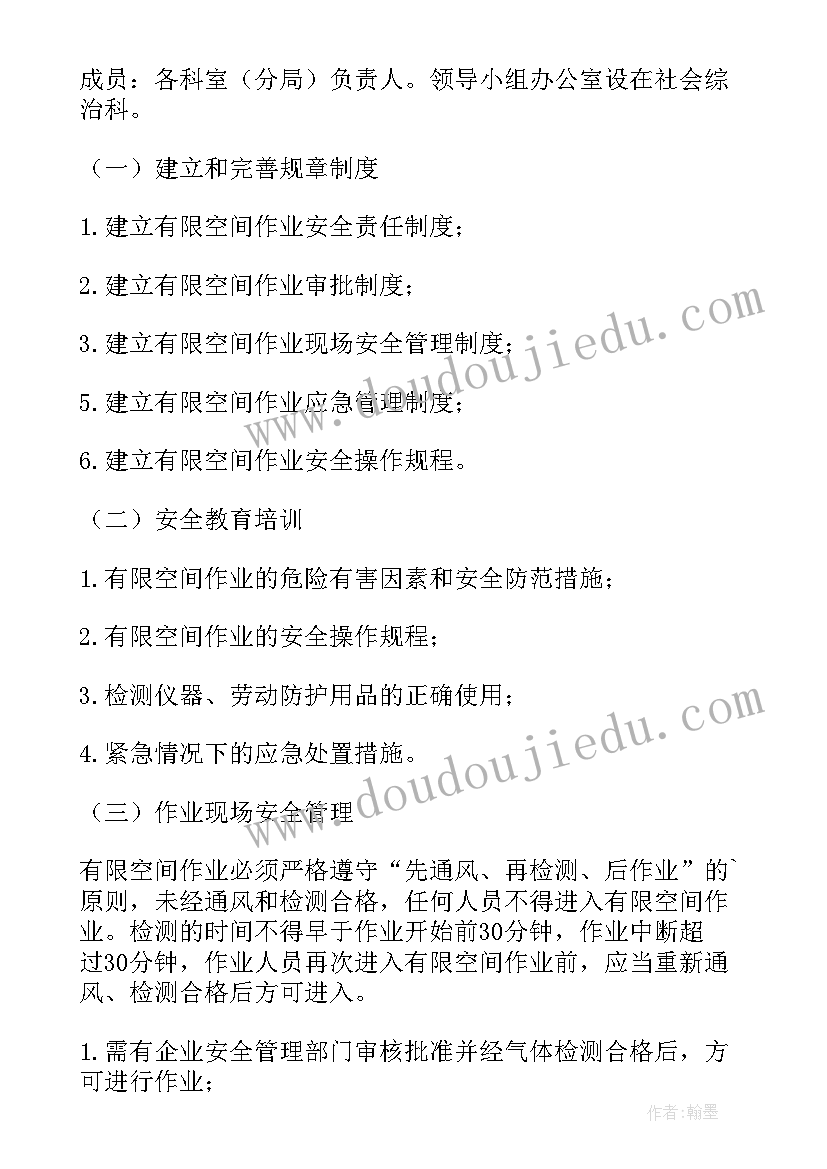 成员：各科室（分局）负责人。领导小组办公室设在社会综治科。

（一）建立和完善规章制度

1.建立有限空间作业安全责任制度；

2.建立有限空间作业审批制度；

3.建立有限空间作业现场安全管理制度；

5.建立有限空间作业应急管理制度；

6.建立有限空间作业安全操作规程。

（二）安全教育培训

1.有限空间作业的危险有害因素和安全防范措施；

2.有限空间作业的安全操作规程；

3.检测仪器、劳动防护用品的正确使用；

4.紧急情况下的应急处置措施。

（三）作业现场安全管理

有限空间作业必须严格遵守“先通风、再检测、后作业”的`原则，未经通风和检测合格，任何人员不得进入有限空间作业。检测的时间不得早于作业开始前30分钟，作业中断超过30分钟，作业人员再次进入有限空间作业前，应当重新通风、检测合格后方可进入。

1.需有企业安全管理部门审核批准并经气体检测合格后，方可进行作业；

www.doudoujiedu.com

www.doudoujiedu.com

作者：翰墨